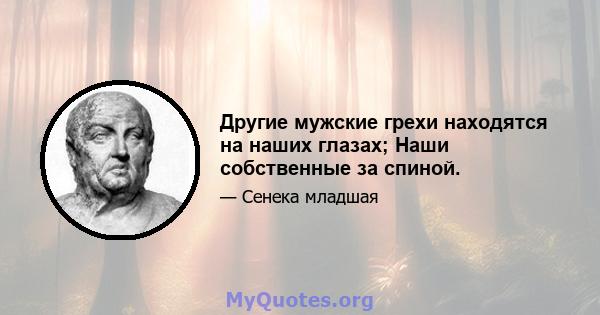 Другие мужские грехи находятся на наших глазах; Наши собственные за спиной.

— Сенека младшая

MyQuotes.org